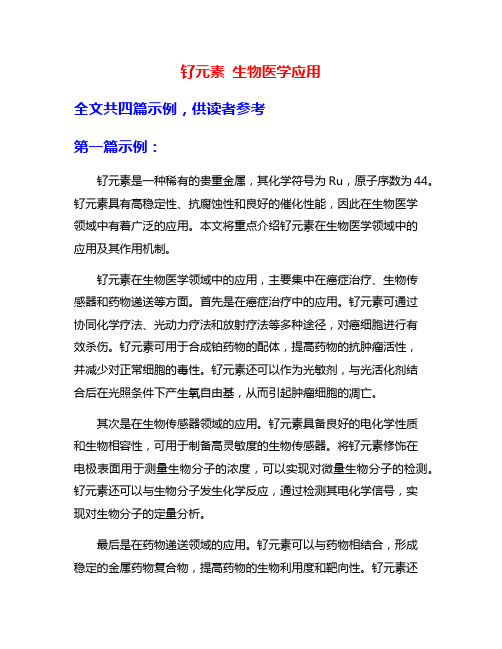 钌元素 生物医学应用

全文共四篇示例，供读者参考

第一篇示例：

钌元素是一种稀有的贵重金属，其化学符号为 Ru，原子序数为 44。钌元素具有高稳定性、抗腐蚀性和良好的催化性能，因此在生物医学领域中有着广泛的应用。本文将重点介绍钌元素在生物医学领域中的应用及其作用机制。

钌元素在生物医学领域中的应用，主要集中在癌症治疗、生物传感器和药物递送等方面。首先是在癌症治疗中的应用。钌元素可通过协同化学疗法、光动力疗法和放射疗法等多种途径，对癌细胞进行有效杀伤。钌元素可用于合成铂药物的配体，提高药物的抗肿瘤活性，并减少对正常细胞的毒性。钌元素还可以作为光敏剂，与光活化剂结合后在光照条件下产生氧自由基，从而引起肿瘤细胞的凋亡。

其次是在生物传感器领域的应用。钌元素具备良好的电化学性质和生物相容性，可用于制备高灵敏度的生物传感器。将钌元素修饰在电极表面用于测量生物分子的浓度，可以实现对微量生物分子的检测。钌元素还可以与生物分子发生化学反应，通过检测其电化学信号，实现对生物分子的定量分析。

最后是在药物递送领域的应用。钌元素可以与药物相结合，形成稳定的金属药物复合物，提高药物的生物利用度和靶向性。钌元素还